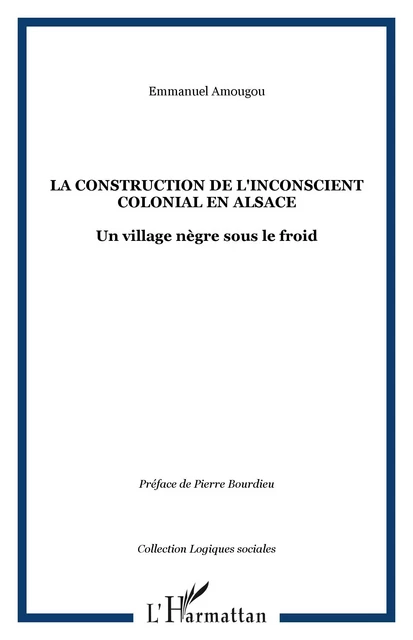 Emmanuel Amougou

LA CONSTRUCTION DE L'INCONSCIENT COLONIAL EN ALSACE

Un village nègre sous le froid

Préface de Pierre Bourdieu

Collection Logiques sociales

L'Harmattan